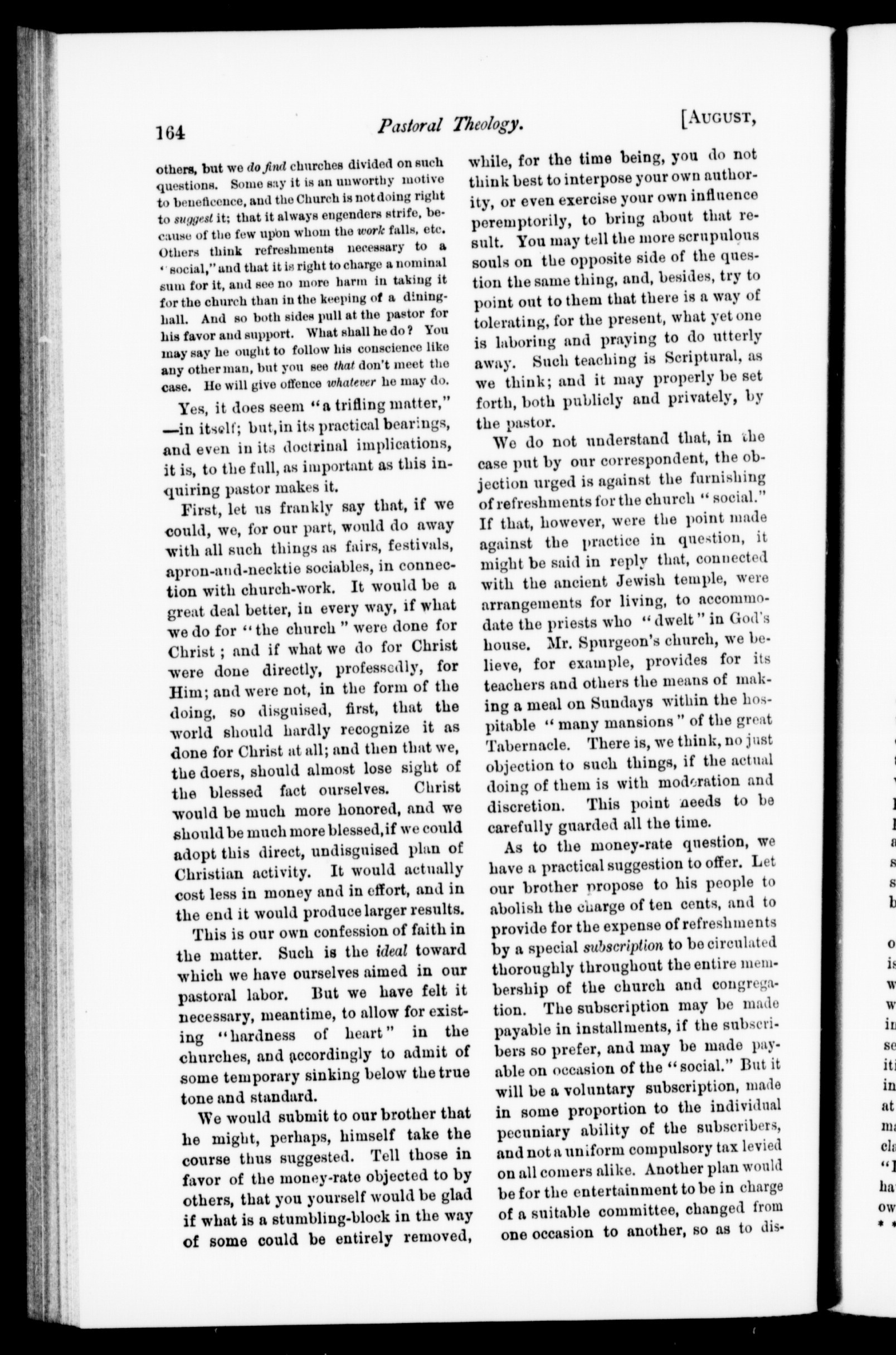 164 Pastoral Theology. [AUGUST,

others, but we do find churches divided on such questions. Some say it is an unworthy motive to beneficence, and the Church is not doing right to suggest it; that it always engenders strife, because of the few upon whom the work falls, etc. Others think refreshments necessary to a "social," and that it is right to charge a nominal sum for it, and see no more harm in taking it for the church than in the keeping of a dining-hall. And so both sides pull at the pastor for his favor and support. What shall he do? You may say he ought to follow his conscience like any other man, but you see that don't meet the case. He will give offence whatever he may do.

Yes, it does seem "a trifling matter," —in itself; but, in its practical bearings, and even in its doctrinal implications, it is, to the full, as important as this inquiring pastor makes it.

First, let us frankly say that, if we could, we, for our part, would do away with all such things as fairs, festivals, apron-and-necktie sociables, in connection with church-work. It would be a great deal better, in every way, if what we do for "the church" were done for Christ; and if what we do for Christ were done directly, professedly, for Him; and were not, in the form of the doing, so disguised, first, that the world should hardly recognize it as done for Christ at all; and then that we, the doers, should almost lose sight of the blessed fact ourselves. Christ would be much more honored, and we should be much more blessed, if we could adopt this direct, undisguised plan of Christian activity. It would actually cost less in money and in effort, and in the end it would produce larger results.

This is our own confession of faith in the matter. Such is the ideal toward which we have ourselves aimed in our pastoral labor. But we have felt it necessary, meantime, to allow for existing "hardness of heart" in the churches, and accordingly to admit of some temporary sinking below the true tone and standard.

We would submit to our brother that he might, perhaps, himself take the course thus suggested. Tell those in favor of the money-rate objected to by others, that you yourself would be glad if what is a stumbling-block in the way of some could be entirely removed, while, for the time being, you do not think best to interpose your own authority, or even exercise your own influence peremptorily, to bring about that result. You may tell the more scrupulous souls on the opposite side of the question the same thing, and, besides, try to point out to them that there is a way of tolerating, for the present, what yet one is laboring and praying to do utterly away. Such teaching is Scriptural, as we think; and it may properly be set forth, both publicly and privately, by the pastor.

We do not understand that, in the case put by our correspondent, the objection urged is against the furnishing of refreshments for the church "social." If that, however, were the point made against the practice in question, it might be said in reply that, connected with the ancient Jewish temple, were arrangements for living, to accommodate the priests who "dwelt" in God's house. Mr. Spurgeon's church, we believe, for example, provides for its teachers and others the means of making a meal on Sundays within the hospitable "many mansions" of the great Tabernacle. There is, we think, no just objection to such things, if the actual doing of them is with moderation and discretion. This point needs to be carefully guarded all the time.

As to the money-rate question, we have a practical suggestion to offer. Let our brother propose to his people to abolish the charge of ten cents, and to provide for the expense of refreshments by a special subscription to be circulated thoroughly throughout the entire membership of the church and congregation. The subscription may be made payable in installments, if the subscribers so prefer, and may be made payable on occasion of the "social." But it will be a voluntary subscription, made in some proportion to the individual pecuniary ability of the subscribers, and not a uniform compulsory tax levied on all comers alike. Another plan would be for the entertainment to be in charge of a suitable committee, changed from one occasion to another, so as to dis-